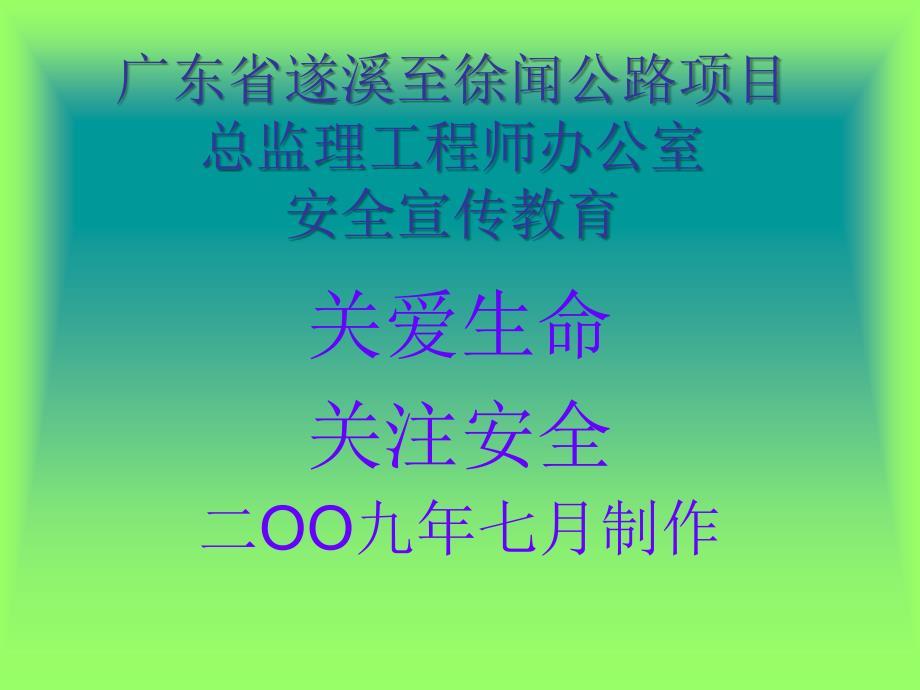 广东省遂溪至徐闻公路项目
总监理工程师办公室
安全宣传教育

关爱生命

关注安全

二OO九年七月制作